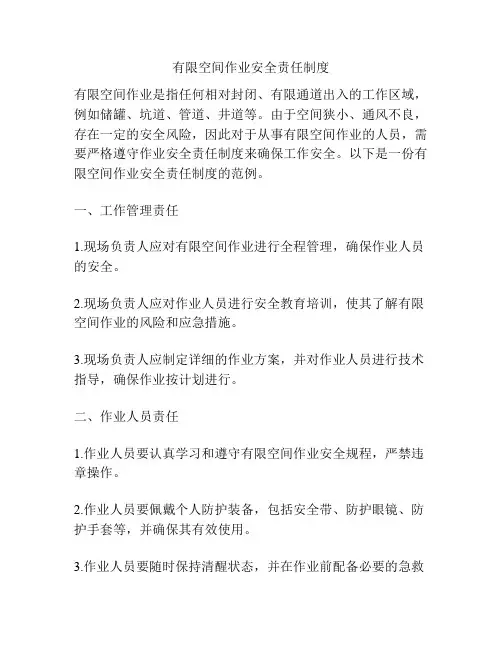 有限空间作业安全责任制度

有限空间作业是指任何相对封闭、有限通道出入的工作区域，例如储罐、坑道、管道、井道等。由于空间狭小、通风不良，存在一定的安全风险，因此对于从事有限空间作业的人员，需要严格遵守作业安全责任制度来确保工作安全。以下是一份有限空间作业安全责任制度的范例。

一、工作管理责任

1.现场负责人应对有限空间作业进行全程管理，确保作业人员的安全。

2.现场负责人应对作业人员进行安全教育培训，使其了解有限空间作业的风险和应急措施。

3.现场负责人应制定详细的作业方案，并对作业人员进行技术指导，确保作业按计划进行。

二、作业人员责任

1.作业人员要认真学习和遵守有限空间作业安全规程，严禁违章操作。

2.作业人员要佩戴个人防护装备，包括安全带、防护眼镜、防护手套等，并确保其有效使用。

3.作业人员要随时保持清醒状态，并在作业前配备必要的急救